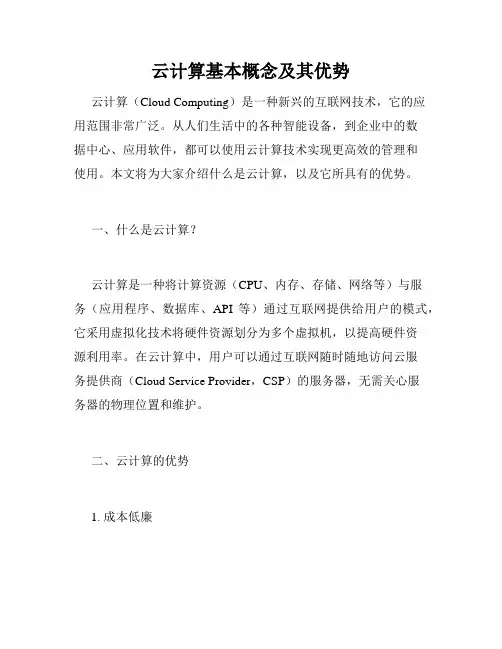 云计算基本概念及其优势

云计算（Cloud Computing）是一种新兴的互联网技术，它的应用范围非常广泛。从人们生活中的各种智能设备，到企业中的数据中心、应用软件，都可以使用云计算技术实现更高效的管理和使用。本文将为大家介绍什么是云计算，以及它所具有的优势。

一、什么是云计算？

云计算是一种将计算资源（CPU、内存、存储、网络等）与服务（应用程序、数据库、API 等）通过互联网提供给用户的模式，它采用虚拟化技术将硬件资源划分为多个虚拟机，以提高硬件资源利用率。在云计算中，用户可以通过互联网随时随地访问云服务提供商（Cloud Service Provider，CSP）的服务器，无需关心服务器的物理位置和维护。

二、云计算的优势

1. 成本低廉